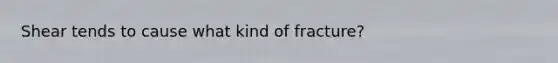 Shear tends to cause what kind of fracture?